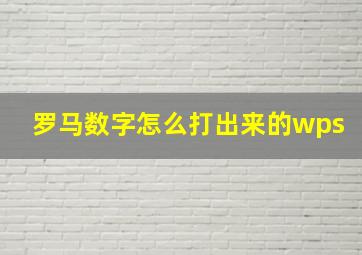 罗马数字怎么打出来的wps